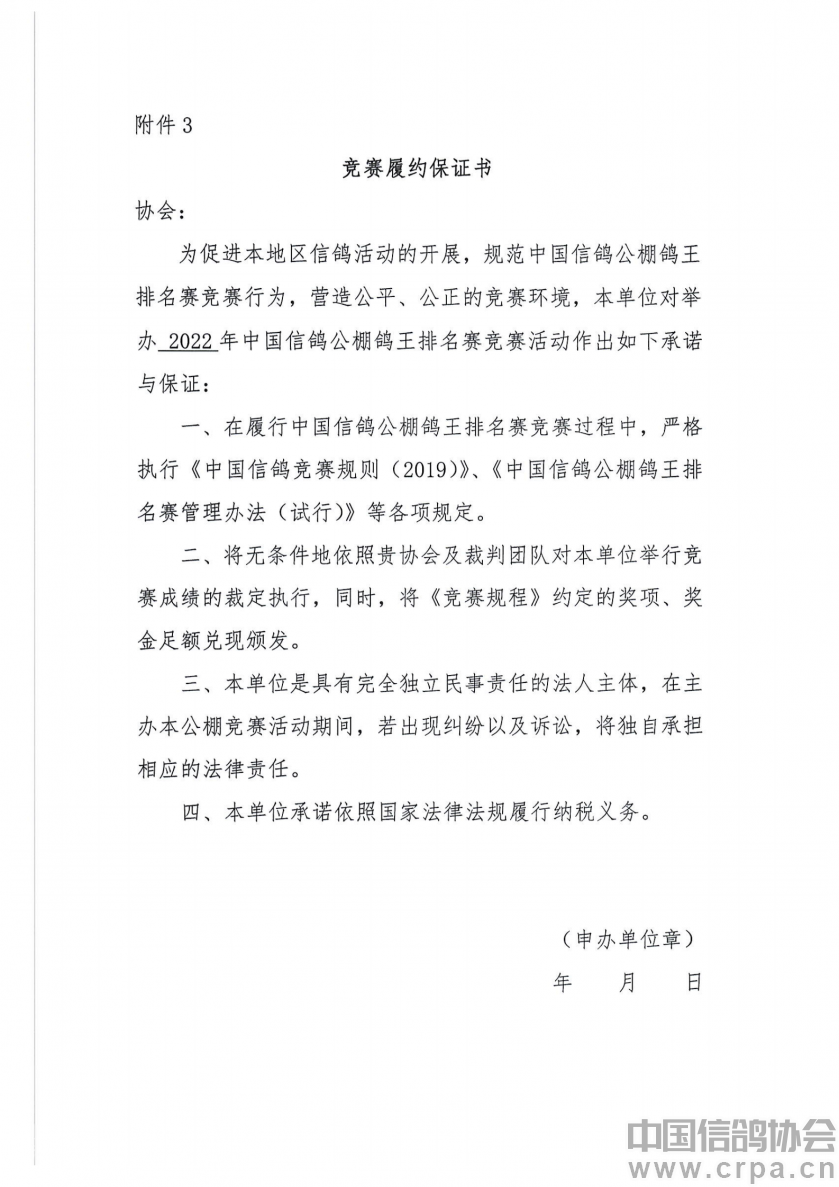 附件 3

竞赛履约保证书

协会：

为促进本地区信鸽活动的开展，规范中国信鸽公棚鸽王排名赛竞赛行为，营造公平、公正的竞赛环境，本单位对举办 2022 年中国信鸽公棚鸽王排名赛竞赛活动作出如下承诺与保证：

一、在履行中国信鸽公棚鸽王排名赛竞赛过程中，严格执行《中国信鸽竞赛规则（2019）》、《中国信鸽公棚鸽王排名赛管理办法（试行）》等各项规定。

二、将无条件地依照贵协会及裁判团队对本单位举行竞赛成绩的裁定执行，同时，将《竞赛规程》约定的奖项、奖金足额兑现颁发。

三、本单位是具有完全独立民事责任的法人主体，在主办本公棚竞赛活动期间，若出现纠纷以及诉讼，将独自承担相应的法律责任。

四、本单位承诺依照国家法律法规履行纳税义务。

（申办单位章）

年 月 日

中国信鸽协会
www.crpa.cn